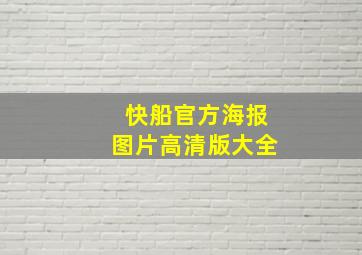 快船官方海报
图片高清版大全